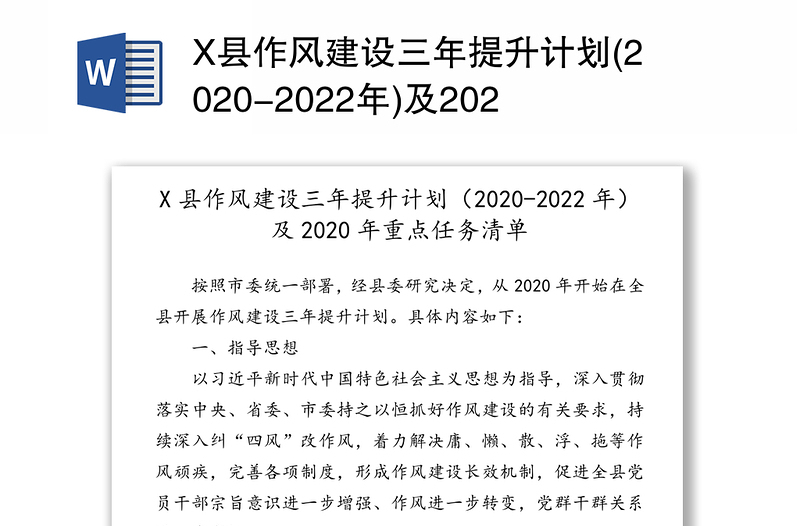 W

X县作风建设三年提升计划(2020-2022年)及202

X 县作风建设三年提升计划（2020-2022 年）及 2020 年重点任务清单

按照市委统一部署，经县委研究决定，从 2020 年开始在全县开展作风建设三年提升计划。具体内容如下：

一、指导思想

以习近平新时代中国特色社会主义思想为指导，深入贯彻落实中央、省委、市委持之以恒抓好作风建设的有关要求，持续深入纠“四风”改作风，着力解决庸、懒、散、浮、拖等作风顽疾，完善各项制度，形成作风建设长效机制，促进全县党员干部宗旨意识进一步增强、作风进一步转变，党群干群关系